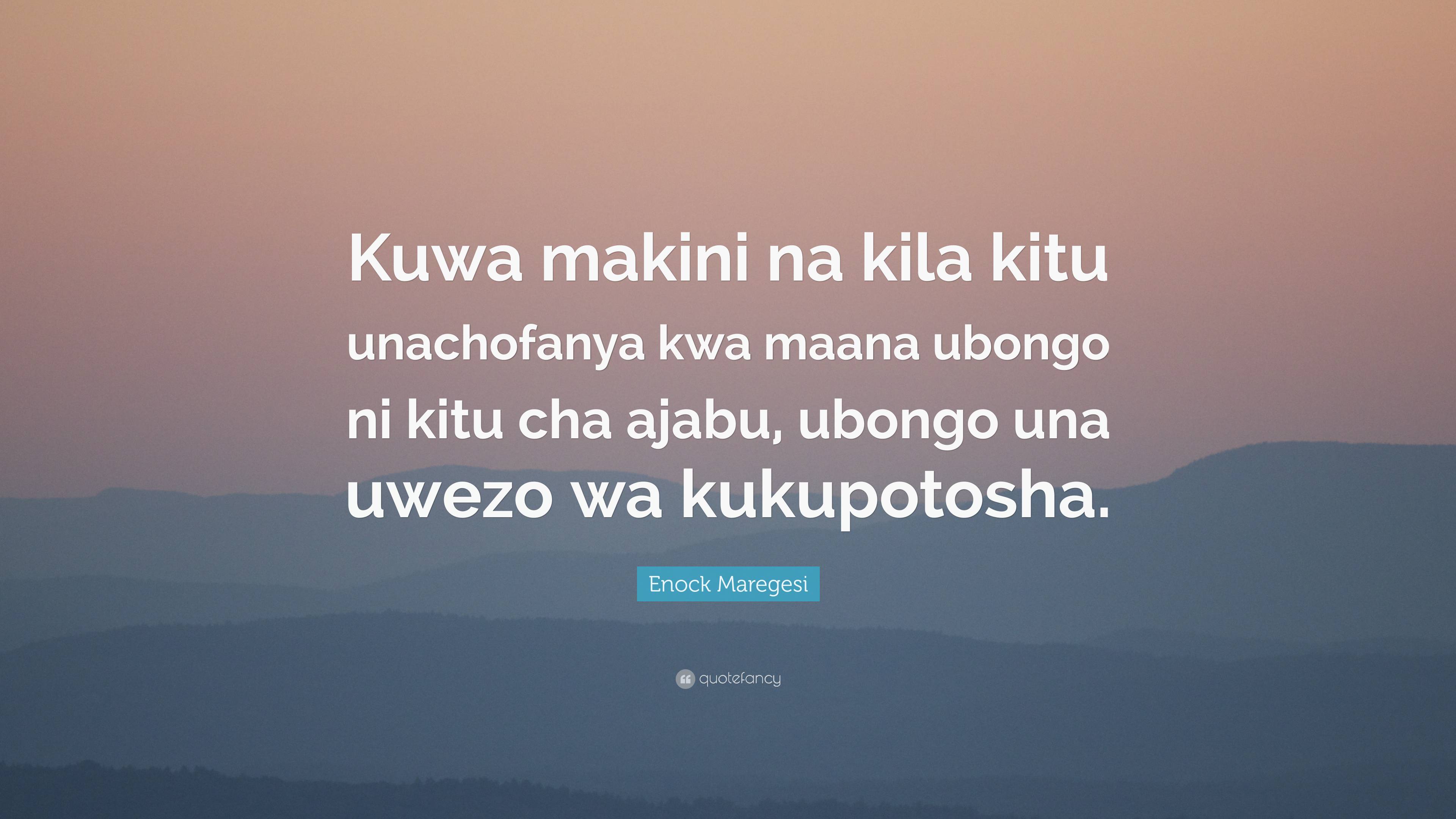 Kuwa makini na kila kitu unachofanya kwa maana ubongo ni kitu cha ajabu, ubongo una uwezo wa kukupotosha.

Enock Maregesi

quotefancy